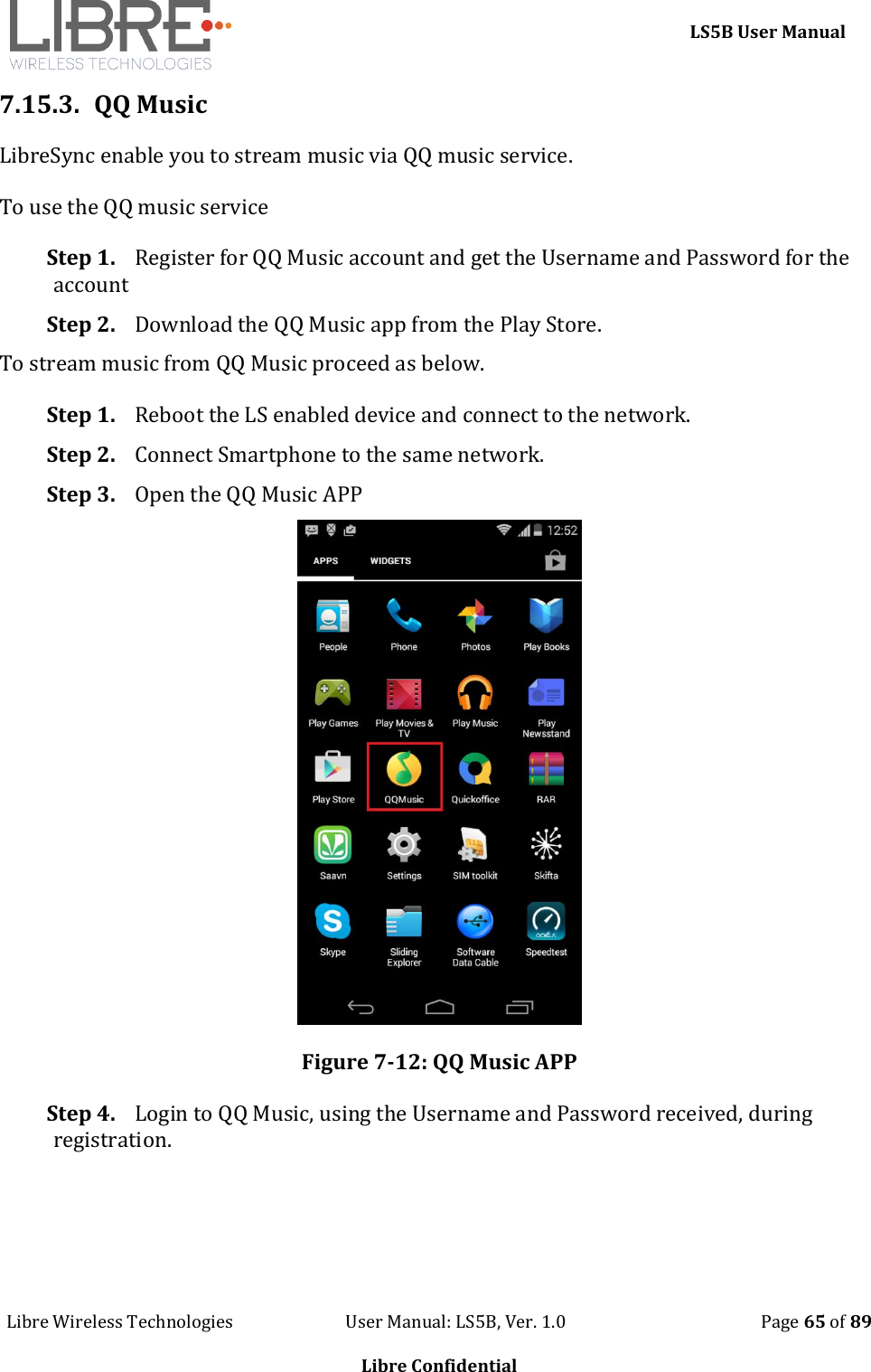 LIBRE
WIRELESS TECHNOLOGIES

LS5B User Manual

7.15.3. QQ Music

LibreSync enable you to stream music via QQ music service.

To use the QQ music service

Step 1. Register for QQ Music account and get the Username and Password for the account

Step 2. Download the QQ Music app from the Play Store.

To stream music from QQ Music proceed as below.

Step 1. Reboot the LS enabled device and connect to the network.

Step 2. Connect Smartphone to the same network.

Step 3. Open the QQ Music APP

12:52
APPS WIDGETS
People Phone Photos Play Books
Play Games Play Movies & TV Play Music Play Newsstand
Play Store QQMusic Quickoffice RAR
Saavn Settings SIM toolkit Skifta
Skype Sliding Explorer Software Data Cable Speedtest

Figure 7-12: QQ Music APP

Step 4. Login to QQ Music, using the Username and Password received, during registration.

Libre Wireless Technologies User Manual: LS5B, Ver. 1.0 Page 65 of 89

Libre Confidential